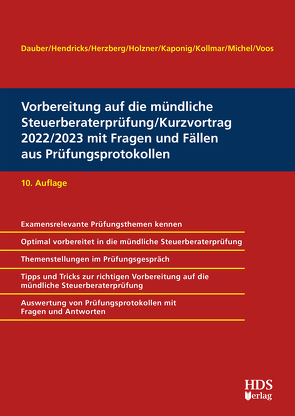 Dauber/Hendricks/Herzberg/Holzner/Kaponig/Kollmar/Michel/Voos

Vorbereitung auf die mündliche Steuerberaterprüfung/Kurzvortrag 2022/2023 mit Fragen und Fällen aus Prüfungsprotokollen

10. Auflage

Examensrelevante Prüfungsthemen kennen

Optimal vorbereitet in die mündliche Steuerberaterprüfung

Themenstellungen im Prüfungsgespräch

Tipps und Tricks zur richtigen Vorbereitung auf die mündliche Steuerberaterprüfung

Auswertung von Prüfungsprotokollen mit Fragen und Antworten

HDS Verlag